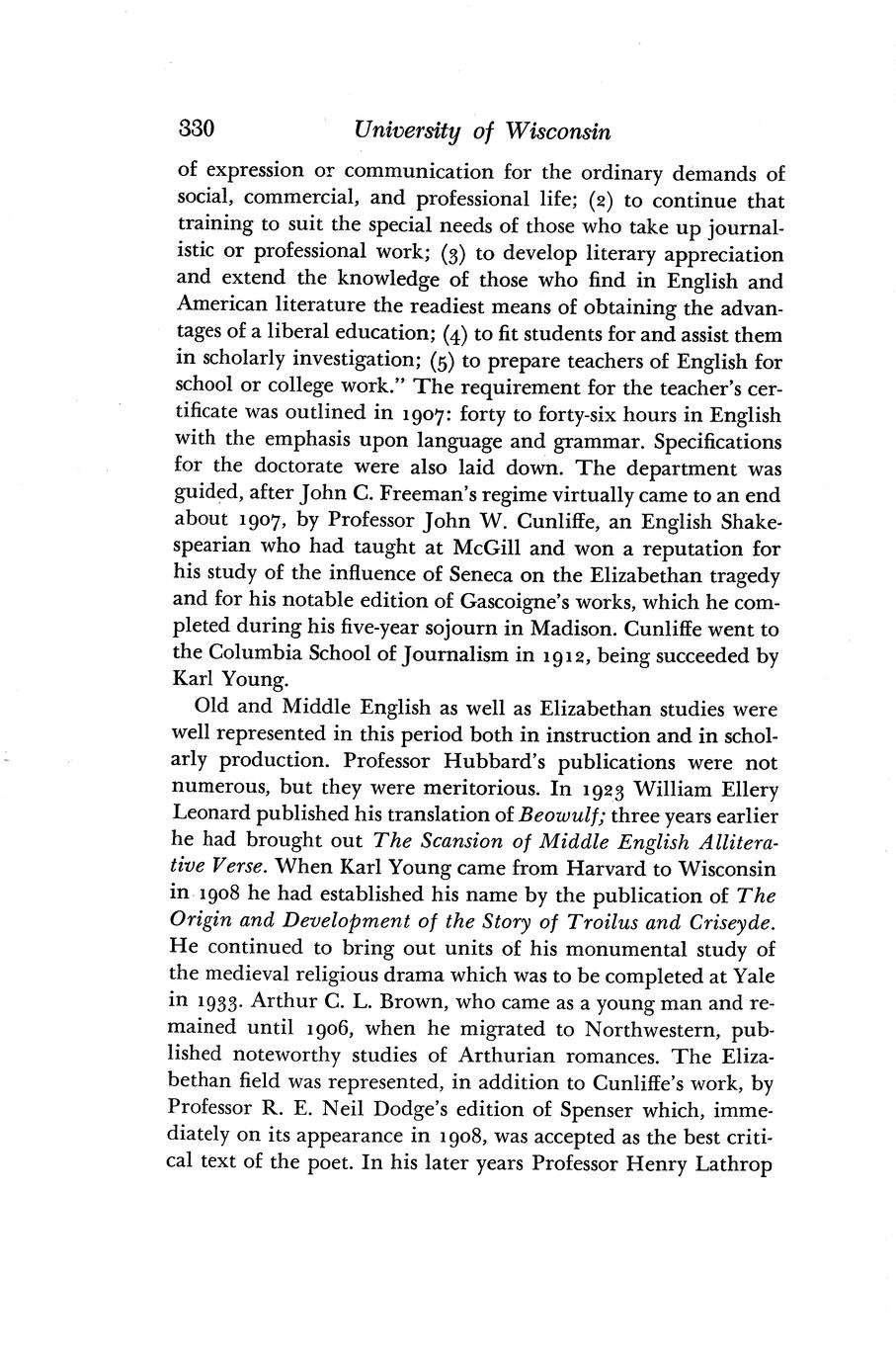 330 University of Wisconsin

of expression or communication for the ordinary demands of social, commercial, and professional life; (2) to continue that training to suit the special needs of those who take up journalistic or professional work; (3) to develop literary appreciation and extend the knowledge of those who find in English and American literature the readiest means of obtaining the advantages of a liberal education; (4) to fit students for and assist them in scholarly investigation; (5) to prepare teachers of English for school or college work." The requirement for the teacher's certificate was outlined in 1907: forty to forty-six hours in English with the emphasis upon language and grammar. Specifications for the doctorate were also laid down. The department was guided, after John C. Freeman's regime virtually came to an end about 1907, by Professor John W. Cunliffe, an English Shakespearian who had taught at McGill and won a reputation for his study of the influence of Seneca on the Elizabethan tragedy and for his notable edition of Gascoigne's works, which he completed during his five-year sojourn in Madison. Cunliffe went to the Columbia School of Journalism in 1912, being succeeded by Karl Young.

Old and Middle English as well as Elizabethan studies were well represented in this period both in instruction and in scholarly production. Professor Hubbard's publications were not numerous, but they were meritorious. In 1923 William Ellery Leonard published his translation of Beowulf; three years earlier he had brought out The Scansion of Middle English Alliterative Verse. When Karl Young came from Harvard to Wisconsin in 1908 he had established his name by the publication of The Origin and Development of the Story of Troilus and Criseyde. He continued to bring out units of his monumental study of the medieval religious drama which was to be completed at Yale in 1933. Arthur C. L. Brown, who came as a young man and remained until 1906, when he migrated to Northwestern, published noteworthy studies of Arthurian romances. The Elizabethan field was represented, in addition to Cunliffe's work, by Professor R. E. Neil Dodge's edition of Spenser which, immediately on its appearance in 1908, was accepted as the best critical text of the poet. In his later years Professor Henry Lathrop